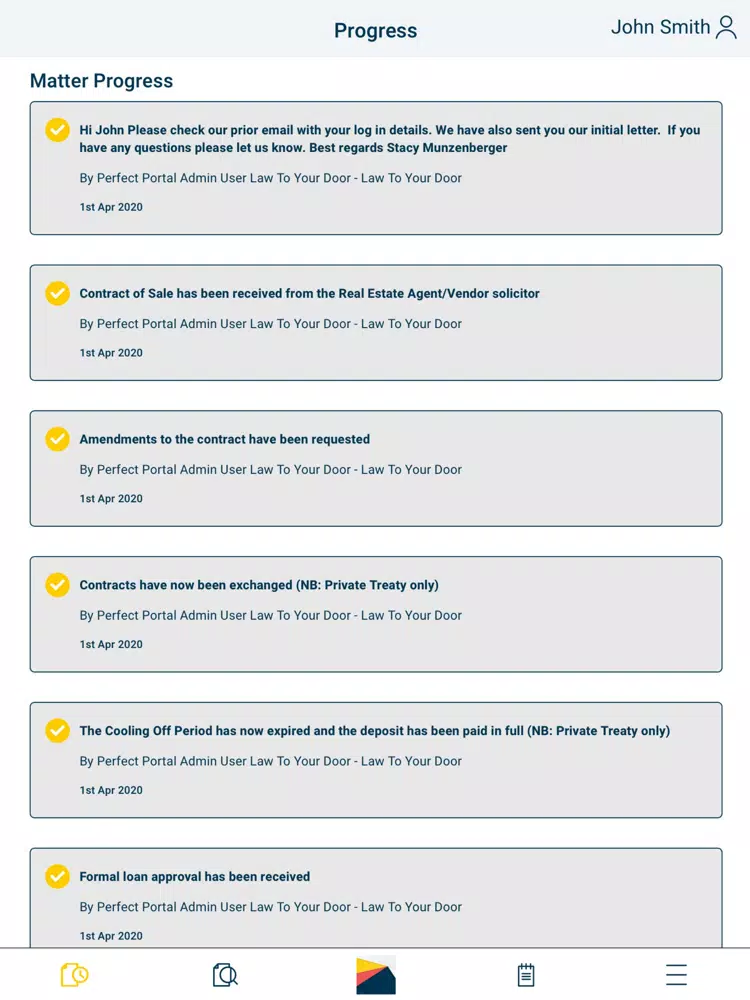 Progress

John Smith

Matter Progress

Hi John Please check our prior email with your log in details. We have also sent you our initial letter. If you have any questions please let us know. Best regards Stacy Munzenberger

By Perfect Portal Admin User Law To Your Door - Law To Your Door

1st Apr 2020

Contract of Sale has been received from the Real Estate Agent/Vendor solicitor

By Perfect Portal Admin User Law To Your Door - Law To Your Door

1st Apr 2020

Amendments to the contract have been requested

By Perfect Portal Admin User Law To Your Door - Law To Your Door

1st Apr 2020

Contracts have now been exchanged (NB: Private Treaty only)

By Perfect Portal Admin User Law To Your Door - Law To Your Door

1st Apr 2020

The Cooling Off Period has now expired and the deposit has been paid in full (NB: Private Treaty only)

By Perfect Portal Admin User Law To Your Door - Law To Your Door

1st Apr 2020

Formal loan approval has been received

By Perfect Portal Admin User Law To Your Door - Law To Your Door

1st Apr 2020